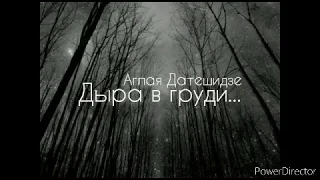 Аглая Датешидзе
Дыра в груди...

PowerDirector